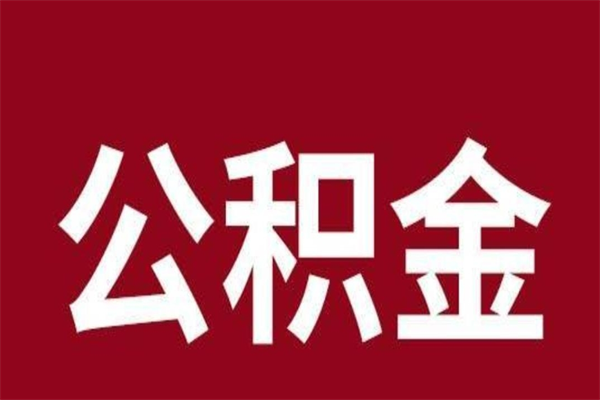 公积金